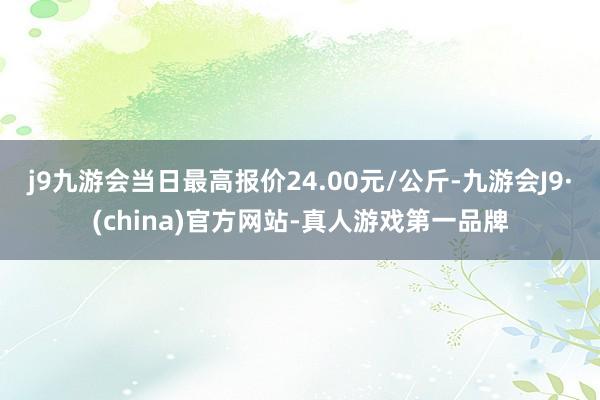 j9九游会当日最高报价24.00元/公斤-九游会J9·(china)官方网站-真人游戏第一品牌